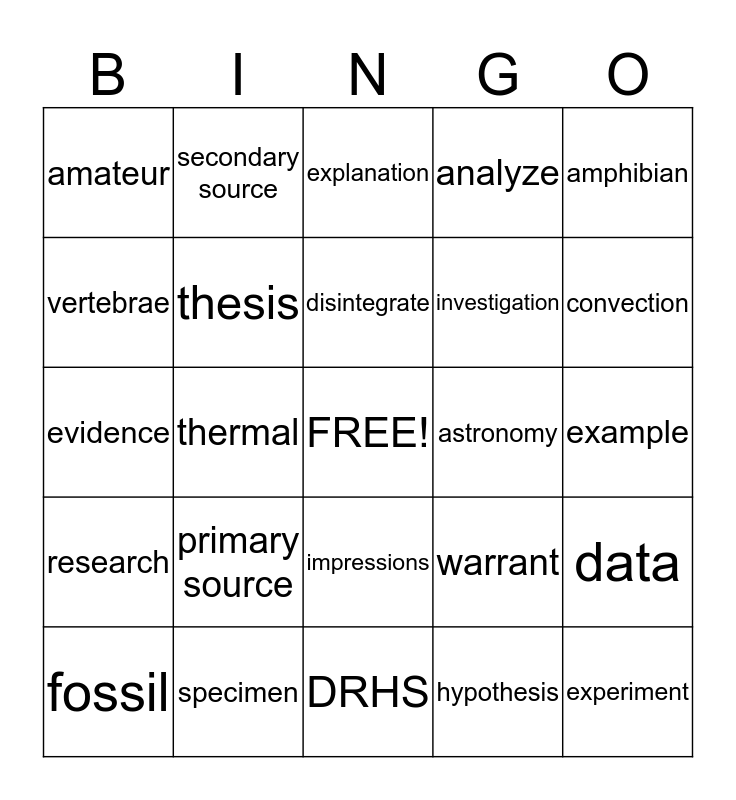 | B | I | N | G | O |
|---|---|---|---|---|
| amateur | secondary source | explanation | analyze | amphibian |
| vertebrae | thesis | disintegrate | investigation | convection |
| evidence | thermal | FREE! | astronomy | example |
| research | primary source | impressions | warrant | data |
| fossil | specimen | DRHS | hypothesis | experiment |